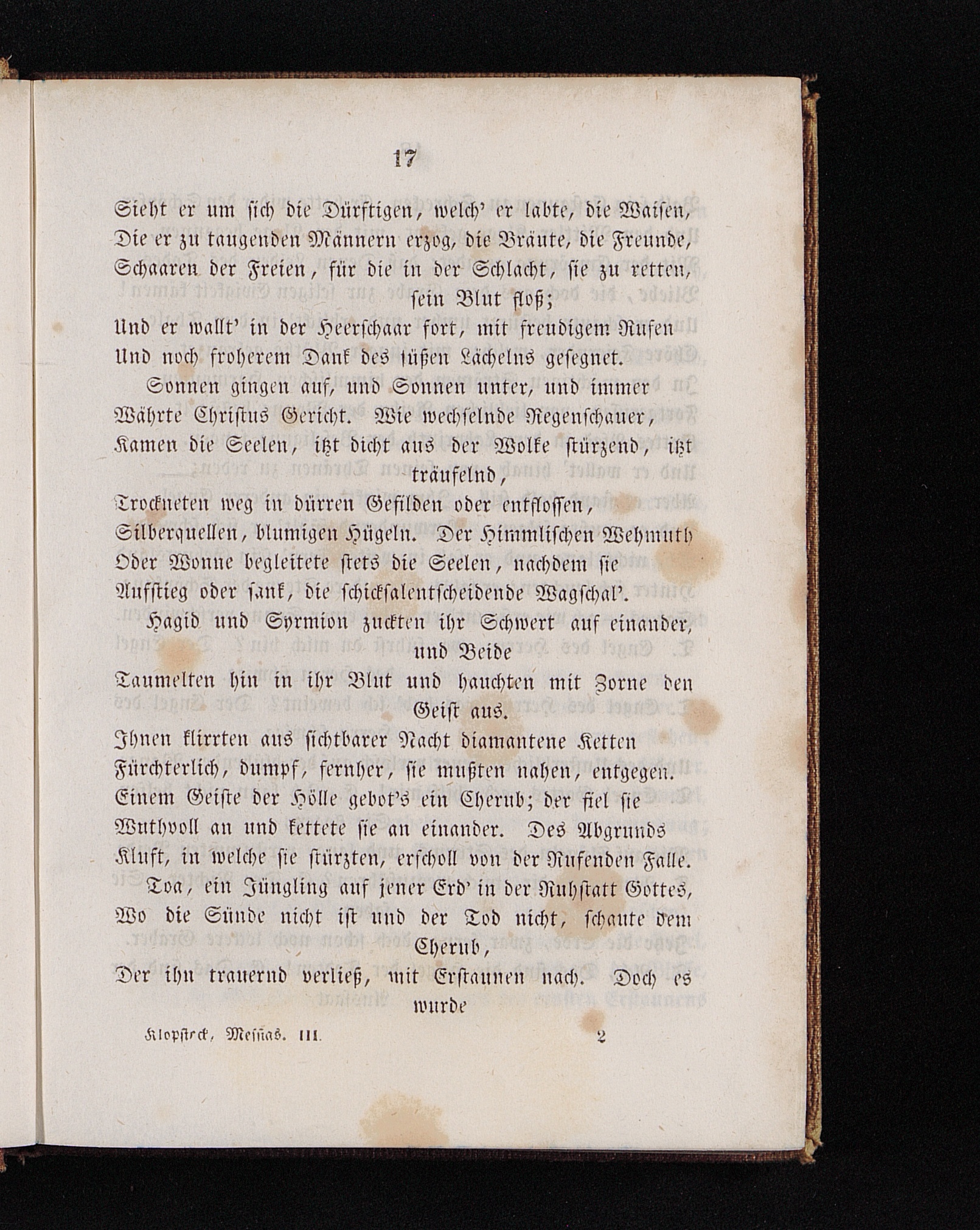 17

Sieht er um sich die Dürftigen, welch' er labte, die Waisen,
Die er zu taugenden Männern erzog, die Bräute, die Freunde,
Schaaren der Freien, für die in der Schlacht, sie zu retten, sein Blut floß;
Und er wallt' in der Heerschaar fort, mit freudigem Rufen
Und noch froherem Dank des süßen Lächelns gesegnet.

Sonnen gingen auf, und Sonnen unter, und immer
Währte Christus Gericht. Wie wechselnde Regenschauer,
Kamen die Seelen, itzt dicht aus der Wolke stürzend, itzt träufelnd,
Trockneten weg in dürren Gefilden oder entflossen,
Silberquellen, blumigen Hügeln. Der Himmlischen Wehmuth
Oder Wonne begleitete stets die Seelen, nachdem sie
Aufstieg oder sank, die schicksalentscheidende Wagschal'.

Hagid und Syrmion zuckten ihr Schwert auf einander, und Beide
Taumelten hin in ihr Blut und hauchten mit Zorne den Geist aus.
Ihnen klirrten aus sichtbarer Nacht diamantene Ketten
Fürchterlich, dumpf, fernher, sie mußten nahen, entgegen.
Einem Geiste der Hölle gebot's ein Cherub; der fiel sie
Wuthvoll an und kettete sie an einander. Des Abgrunds
Kluft, in welche sie stürzten, erscholl von der Rufenden Falle.

Toa, ein Jüngling auf jener Erd' in der Ruhstatt Gottes,
Wo die Sünde nicht ist und der Tod nicht, schaute dem Cherub,
Der ihn trauernd verließ, mit Erstaunen nach. Doch es wurde

Klopstock, Messias. III. 2